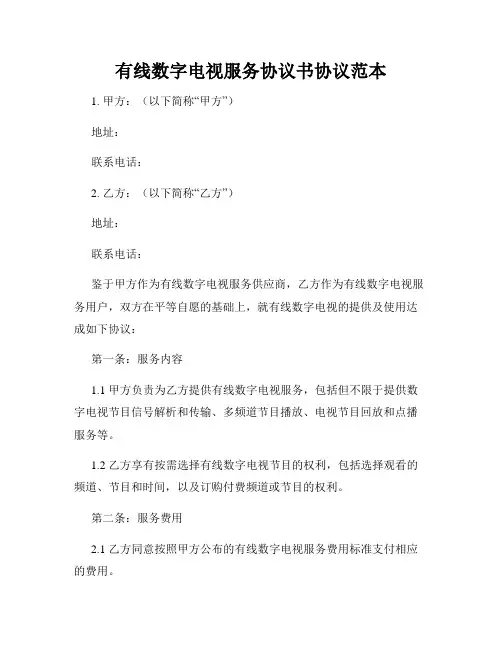 有线数字电视服务协议书协议范本

1. 甲方：（以下简称“甲方”）

地址：

联系电话：

2. 乙方：（以下简称“乙方”）

地址：

联系电话：

鉴于甲方作为有线数字电视服务供应商，乙方作为有线数字电视服务用户，双方在平等自愿的基础上，就有线数字电视的提供及使用达成如下协议：

第一条：服务内容

1.1 甲方负责为乙方提供有线数字电视服务，包括但不限于提供数字电视节目信号解析和传输、多频道节目播放、电视节目回放和点播服务等。

1.2 乙方享有按需选择有线数字电视节目的权利，包括选择观看的频道、节目和时间，以及订购付费频道或节目的权利。

第二条：服务费用

2.1 乙方同意按照甲方公布的有线数字电视服务费用标准支付相应的费用。